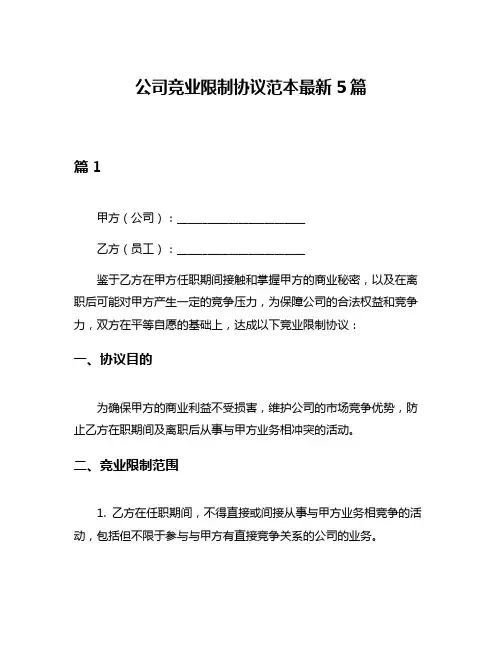 公司竞业限制协议范本最新 5 篇

篇 1

甲方（公司）：____________________

乙方（员工）：____________________

鉴于乙方在甲方任职期间接触和掌握甲方的商业秘密，以及在离职后可能对甲方产生一定的竞争压力，为保障公司的合法权益和竞争力，双方在平等自愿的基础上，达成以下竞业限制协议：

一、协议目的

为确保甲方的商业利益不受损害，维护公司的市场竞争优势，防止乙方在职期间及离职后从事与甲方业务相冲突的活动。

二、竞业限制范围

1. 乙方在任职期间，不得直接或间接从事与甲方业务相竞争的活动，包括但不限于参与与甲方有直接竞争关系的公司的业务。